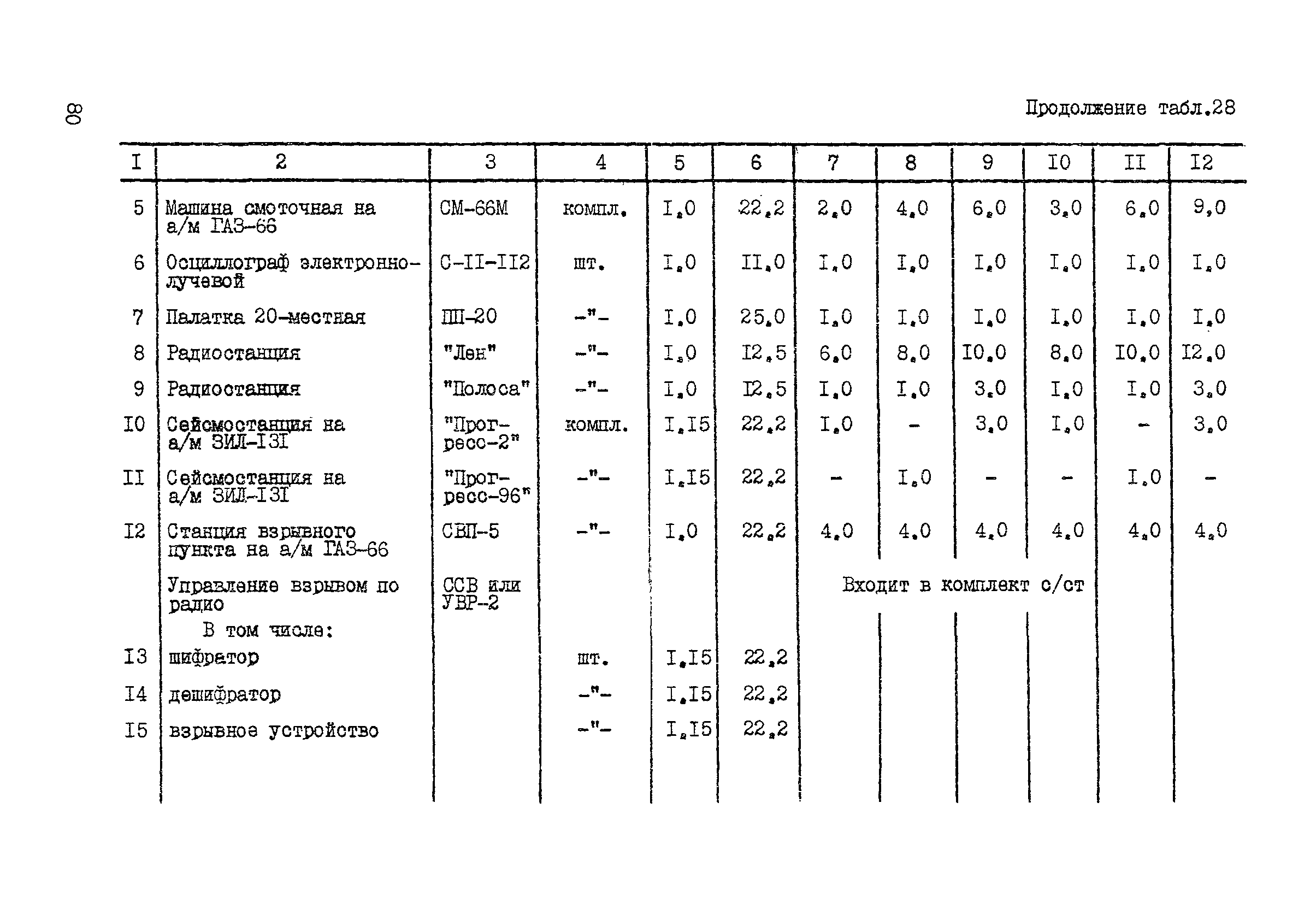 80

Продолжение табл.28

| I | 2 | 3 | 4 | 5 | 6 | 7 | 8 | 9 | I0 | II | I2 |
|---|---|---|---|---|---|---|---|---|---|---|---|
| 5 | Машина смоточная на а/м ГАЗ-66 | СМ-66М | компл. | I,0 | 22,2 | 2,0 | 4,0 | 6,0 | 3,0 | 6,0 | 9,0 |
| 6 | Осциллограф электронно-лучевой | С-II-II2 | шт. | I,0 | II,0 | I,0 | I,0 | I,0 | I,0 | I,0 | I,0 |
| 7 | Палатка 20-местная | ПП-20 | -"- | I,0 | 25,0 | I,0 | I,0 | I,0 | I,0 | I,0 | I,0 |
| 8 | Радиостанция | "Лен" | -"- | I,0 | I2,5 | 6,0 | 8,0 | I0,0 | 8,0 | I0,0 | I2,0 |
| 9 | Радиостанция | "Полоса" | -"- | I,0 | I2,5 | I,0 | I,0 | 3,0 | I,0 | I,0 | 3,0 |
| I0 | Сейсмостанция на а/м ЗИЛ-I3I | "Прогресс-2" | компл. | I,I5 | 22,2 | I,0 | - | 3,0 | I,0 | - | 3,0 |
| II | Сейсмостанция на а/м ЗИЛ-I3I | "Прогресс-96" | -"- | I,I5 | 22,2 | - | I,0 | - | - | I,0 | - |
| I2 | Станция взрывного пункта на а/м ГАЗ-66 | СВП-5 | -"- | I,0 | 22,2 | 4,0 | 4,0 | 4,0 | 4,0 | 4,0 | 4,0 |
| | Управление взрывом по радио | ССВ или УВР-2 | | | | Входит в комплект с/ст | | | | | |
| | В том числе: | | | | | | | | | | |
| I3 | шифратор | | шт. | I,I5 | 22,2 | | | | | | |
| I4 | дешифратор | | -"- | I,I5 | 22,2 | | | | | | |
| I5 | взрывное устройство | | -"- | I,I5 | 22,2 | | | | | | |